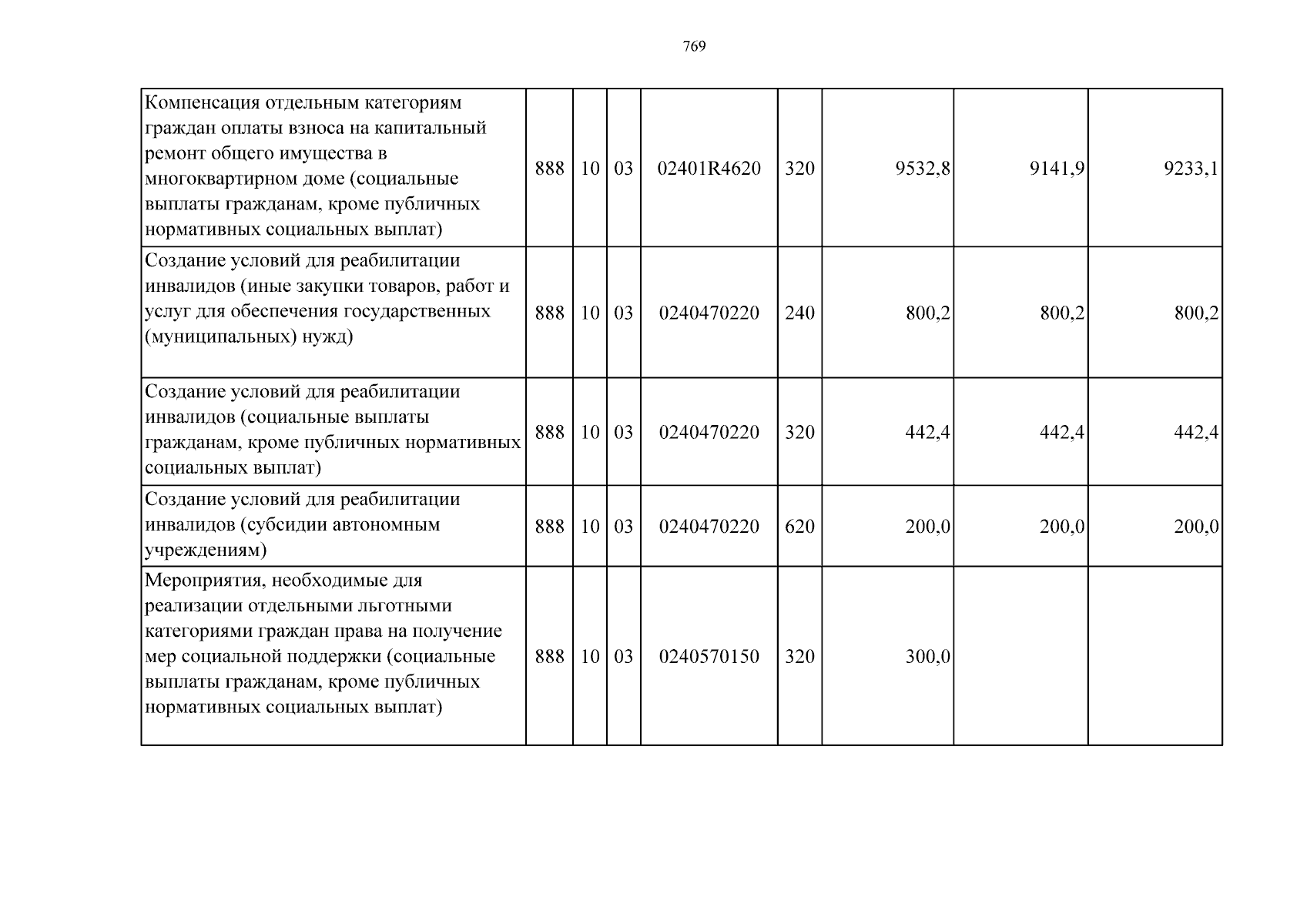 769

| Компенсация отдельным категориям граждан оплаты взноса на капитальный ремонт общего имущества в многоквартирном доме (социальные выплаты гражданам, кроме публичных нормативных социальных выплат) | 888 | 10 | 03 | 02401R4620 | 320 | 9532,8 | 9141,9 | 9233,1 |
|---|---|---|---|---|---|---|---|---|
| Создание условий для реабилитации инвалидов (иные закупки товаров, работ и услуг для обеспечения государственных (муниципальных) нужд) | 888 | 10 | 03 | 0240470220 | 240 | 800,2 | 800,2 | 800,2 |
| Создание условий для реабилитации инвалидов (социальные выплаты гражданам, кроме публичных нормативных социальных выплат) | 888 | 10 | 03 | 0240470220 | 320 | 442,4 | 442,4 | 442,4 |
| Создание условий для реабилитации инвалидов (субсидии автономным учреждениям) | 888 | 10 | 03 | 0240470220 | 620 | 200,0 | 200,0 | 200,0 |
| Мероприятия, необходимые для реализации отдельными льготными категориями граждан права на получение мер социальной поддержки (социальные выплаты гражданам, кроме публичных нормативных социальных выплат) | 888 | 10 | 03 | 0240570150 | 320 | 300,0 | | |